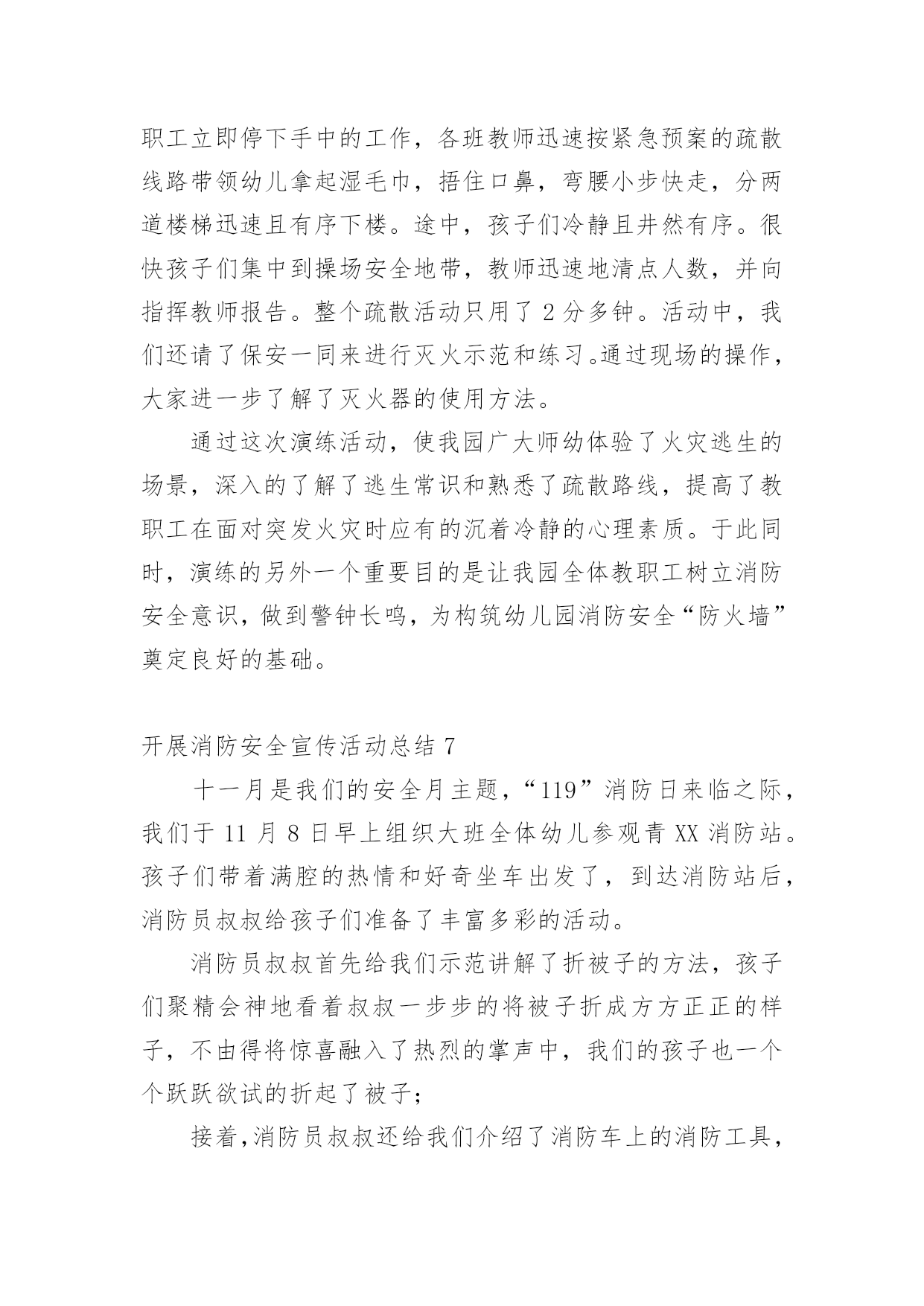 职工立即停下手中的工作，各班教师迅速按紧急预案的疏散线路带领幼儿拿起湿毛巾，捂住口鼻，弯腰小步快走，分两道楼梯迅速且有序下楼。途中，孩子们冷静且井然有序。很快孩子们集中到操场安全地带，教师迅速地清点人数，并向指挥教师报告。整个疏散活动只用了 2 分多钟。活动中，我们还请了保安一同来进行灭火示范和练习。通过现场的操作，大家进一步了解了灭火器的使用方法。

通过这次演练活动，使我园广大师幼体验了火灾逃生的场景，深入的了解了逃生常识和熟悉了疏散路线，提高了教职工在面对突发火灾时应有的沉着冷静的心理素质。于此同时，演练的另外一个重要目的是让我园全体教职工树立消防安全意识，做到警钟长鸣，为构筑幼儿园消防安全“防火墙”奠定良好的基础。

开展消防安全宣传活动总结 7

十一月是我们的安全月主题，“119”消防日来临之际，我们于 11 月 8 日早上组织大班全体幼儿参观青 XX 消防站。孩子们带着满腔的热情和好奇坐车出发了，到达消防站后，消防员叔叔给孩子们准备了丰富多彩的活动。

消防员叔叔首先给我们示范讲解了折被子的方法，孩子们聚精会神地看着叔叔一步步的将被子折成方方正正的样子，不由得将惊喜融入了热烈的掌声中，我们的孩子也一个个跃跃欲试的折起了被子；

接着，消防员叔叔还给我们介绍了消防车上的消防工具，